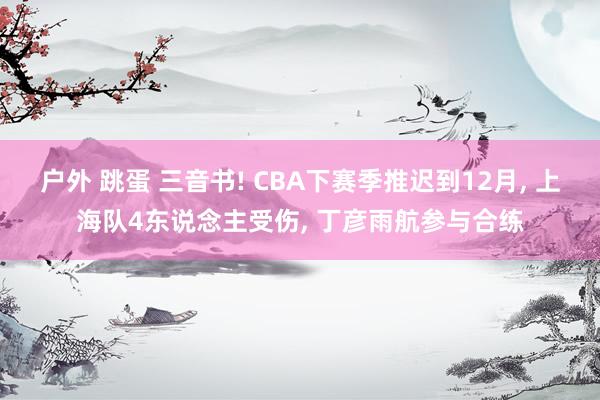 户外 跳蛋 三音书! CBA下赛季推迟到12月, 上海队4东说念主受伤, 丁彦雨航参与合练